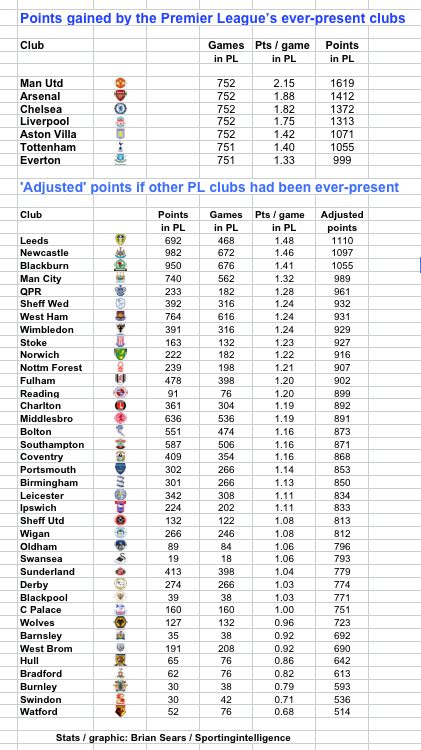 Points gained by the Premier League's ever-present clubs

| Club | Games in PL | Pts / game in PL | Points in PL |
|---|---|---|---|
| Man Utd | 752 | 2.15 | 1619 |
| Arsenal | 752 | 1.88 | 1412 |
| Chelsea | 752 | 1.82 | 1372 |
| Liverpool | 752 | 1.75 | 1313 |
| Aston Villa | 752 | 1.42 | 1071 |
| Tottenham | 751 | 1.40 | 1055 |
| Everton | 751 | 1.33 | 999 |

'Adjusted' points if other PL clubs had been ever-present

| Club | Points in PL | Games in PL | Pts / game in PL | Adjusted points |
|---|---|---|---|---|
| Leeds | 692 | 468 | 1.48 | 1110 |
| Newcastle | 982 | 672 | 1.46 | 1097 |
| Blackburn | 950 | 676 | 1.41 | 1055 |
| Man City | 740 | 562 | 1.32 | 989 |
| QPR | 233 | 182 | 1.28 | 961 |
| Sheff Wed | 392 | 316 | 1.24 | 932 |
| West Ham | 764 | 616 | 1.24 | 931 |
| Wimbledon | 391 | 316 | 1.24 | 929 |
| Stoke | 163 | 132 | 1.23 | 927 |
| Norwich | 222 | 182 | 1.22 | 916 |
| Nottm Forest | 239 | 198 | 1.21 | 907 |
| Fulham | 478 | 398 | 1.20 | 902 |
| Reading | 91 | 76 | 1.20 | 899 |
| Charlton | 361 | 304 | 1.19 | 892 |
| Middlesbro | 636 | 536 | 1.19 | 891 |
| Bolton | 551 | 474 | 1.16 | 873 |
| Southampton | 587 | 506 | 1.16 | 871 |
| Coventry | 409 | 354 | 1.16 | 868 |
| Portsmouth | 302 | 266 | 1.14 | 853 |
| Birmingham | 301 | 266 | 1.13 | 850 |
| Leicester | 342 | 308 | 1.11 | 834 |
| Ipswich | 224 | 202 | 1.11 | 833 |
| Sheff Utd | 132 | 122 | 1.08 | 813 |
| Wigan | 266 | 246 | 1.08 | 812 |
| Oldham | 89 | 84 | 1.06 | 796 |
| Swansea | 19 | 18 | 1.06 | 793 |
| Sunderland | 413 | 398 | 1.04 | 779 |
| Derby | 274 | 266 | 1.03 | 774 |
| Blackpool | 39 | 38 | 1.03 | 771 |
| C Palace | 160 | 160 | 1.00 | 751 |
| Wolves | 127 | 132 | 0.96 | 723 |
| Barnsley | 35 | 38 | 0.92 | 692 |
| West Brom | 191 | 208 | 0.92 | 690 |
| Hull | 65 | 76 | 0.86 | 642 |
| Bradford | 62 | 76 | 0.82 | 613 |
| Burnley | 30 | 38 | 0.79 | 593 |
| Swindon | 30 | 42 | 0.71 | 536 |
| Watford | 52 | 76 | 0.68 | 514 |

Stats / graphic: Brian Sears / Sportingintelligence